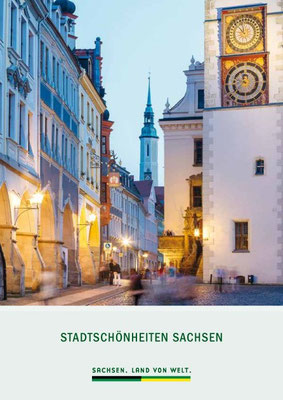 STADTSCHÖNHEITEN SACHSEN

SACHSEN. LAND VON WELT.